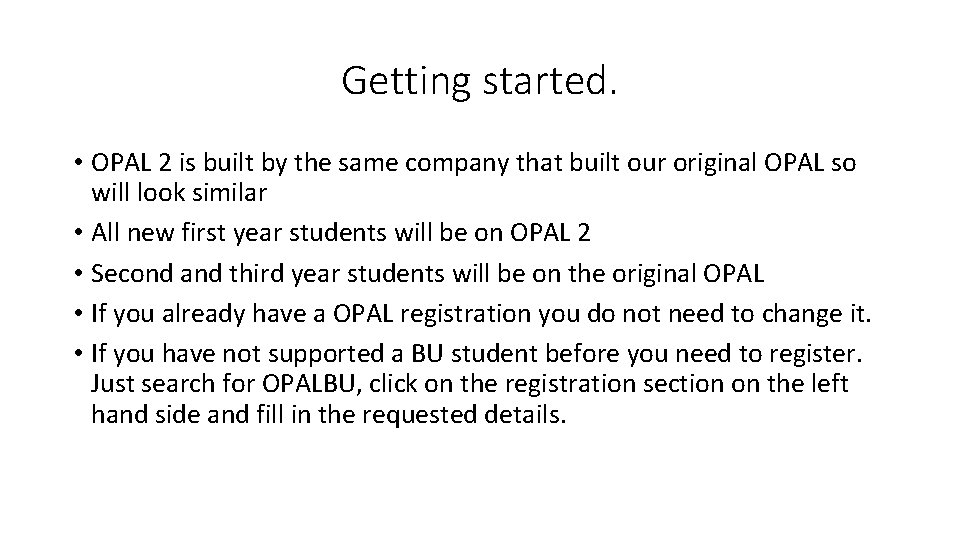 Getting started.

• OPAL 2 is built by the same company that built our original OPAL so will look similar
• All new first year students will be on OPAL 2
• Second and third year students will be on the original OPAL
• If you already have a OPAL registration you do not need to change it.
• If you have not supported a BU student before you need to register. Just search for OPALBU, click on the registration section on the left hand side and fill in the requested details.